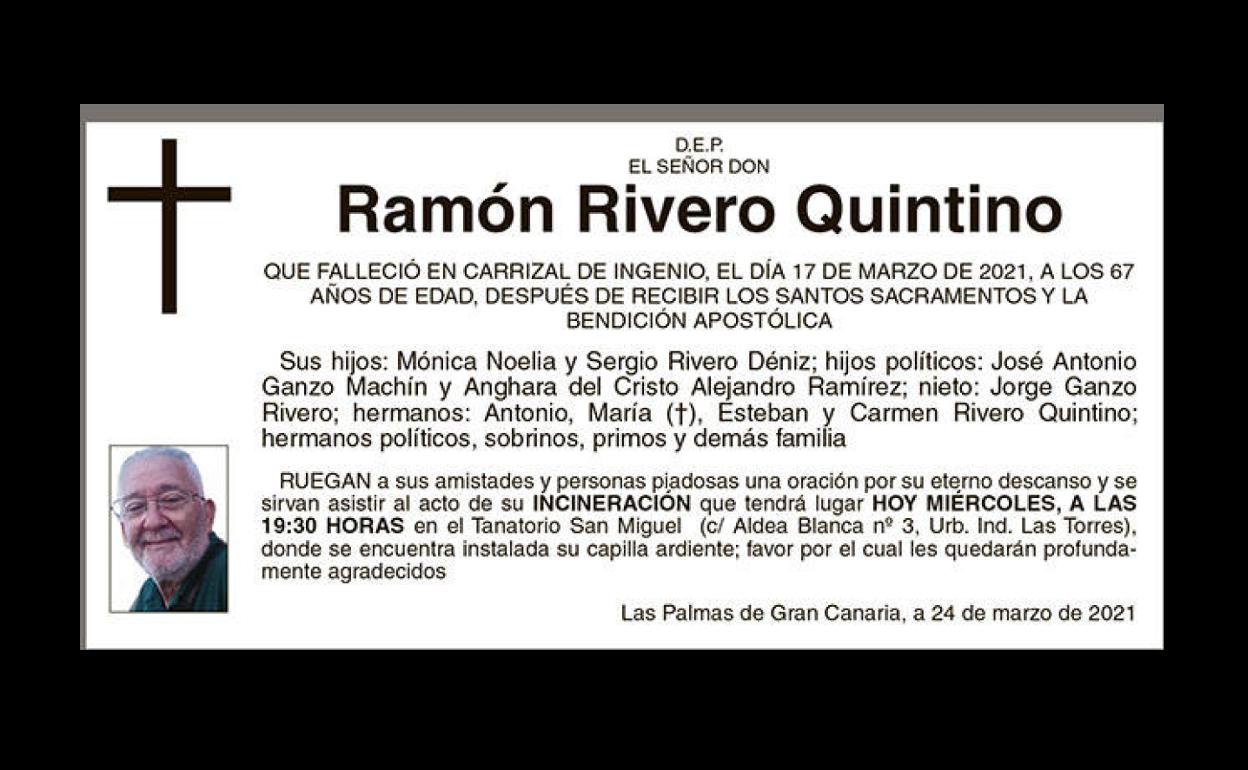 D.E.P.
EL SEÑOR DON

Ramón Rivero Quintino

QUE FALLECIÓ EN CARRIZAL DE INGENIO, EL DÍA 17 DE MARZO DE 2021, A LOS 67 AÑOS DE EDAD, DESPUÉS DE RECIBIR LOS SANTOS SACRAMENTOS Y LA BENDICIÓN APOSTÓLICA

Sus hijos: Mónica Noelia y Sergio Rivero Déniz; hijos políticos: José Antonio Ganzo Machín y Anghara del Cristo Alejandro Ramírez; nieto: Jorge Ganzo Rivero; hermanos: Antonio, María (†), Esteban y Carmen Rivero Quintino; hermanos políticos, sobrinos, primos y demás familia

RUEGAN a sus amistades y personas piadosas una oración por su eterno descanso y se sirvan asistir al acto de su INCINERACIÓN que tendrá lugar HOY MIÉRCOLES, A LAS 19:30 HORAS en el Tanatorio San Miguel (c/ Aldea Blanca nº 3, Urb. Ind. Las Torres), donde se encuentra instalada su capilla ardiente; favor por el cual les quedarán profundamente agradecidos

Las Palmas de Gran Canaria, a 24 de marzo de 2021